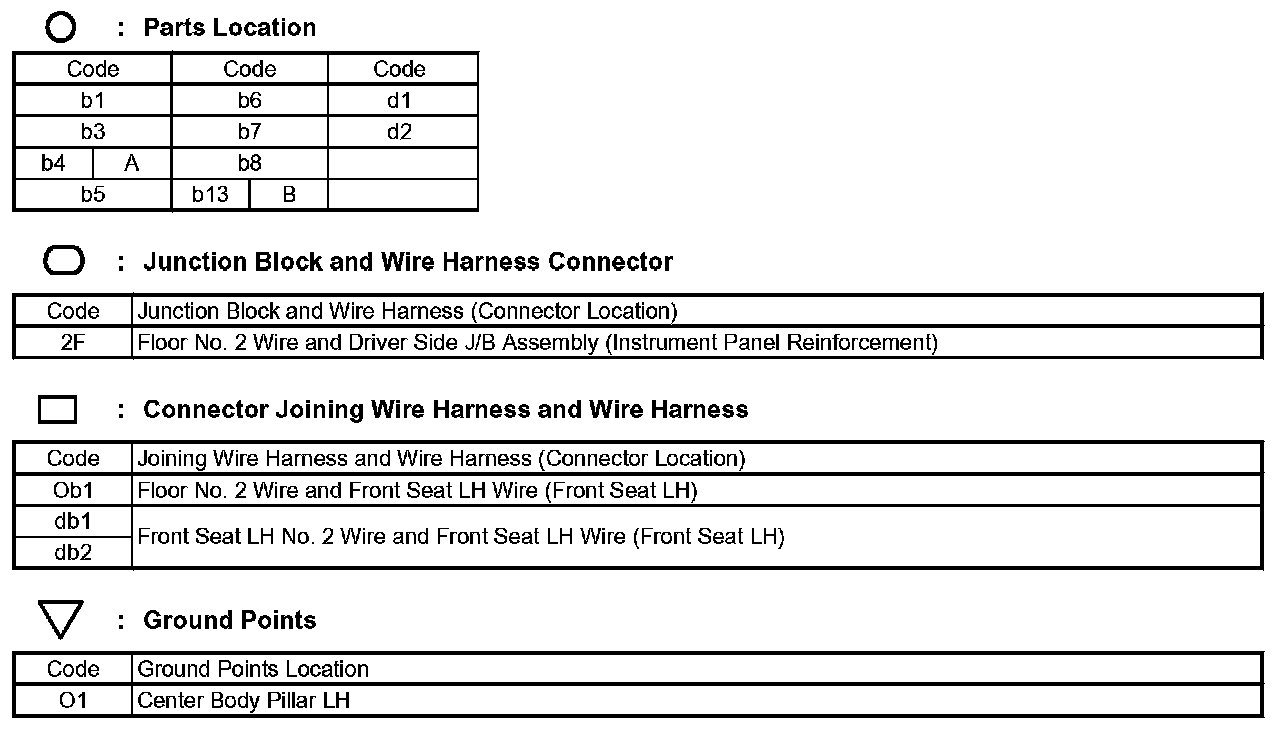 : Parts Location

| Code | | Code | | Code |
|---|---|---|---|---|
| b1 | | b6 | | d1 |
| b3 | | b7 | | d2 |
| b4 | A | b8 | | |
| b5 | | b13 | B | |

: Junction Block and Wire Harness Connector

| Code | Junction Block and Wire Harness (Connector Location) |
|---|---|
| 2F | Floor No. 2 Wire and Driver Side J/B Assembly (Instrument Panel Reinforcement) |

: Connector Joining Wire Harness and Wire Harness

| Code | Joining Wire Harness and Wire Harness (Connector Location) |
|---|---|
| Ob1 | Floor No. 2 Wire and Front Seat LH Wire (Front Seat LH) |
| db1 | Front Seat LH No. 2 Wire and Front Seat LH Wire (Front Seat LH) |
| db2 | |

: Ground Points

| Code | Ground Points Location |
|---|---|
| O1 | Center Body Pillar LH |